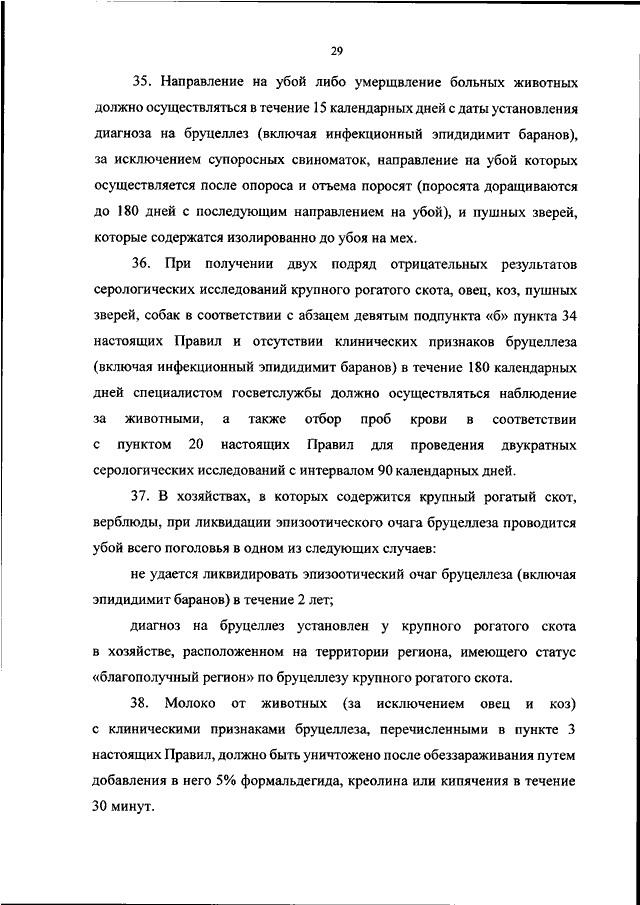 29

35. Направление на убой либо умерщвление больных животных должно осуществляться в течение 15 календарных дней с даты установления диагноза на бруцеллез (включая инфекционный эпидидимит баранов), за исключением супоросных свиноматок, направление на убой которых осуществляется после опороса и отъема поросят (поросята доращиваются до 180 дней с последующим направлением на убой), и пушных зверей, которые содержатся изолированно до убоя на мех.

36. При получении двух подряд отрицательных результатов серологических исследований крупного рогатого скота, овец, коз, пушных зверей, собак в соответствии с абзацем девятым подпункта «б» пункта 34 настоящих Правил и отсутствии клинических признаков бруцеллеза (включая инфекционный эпидидимит баранов) в течение 180 календарных дней специалистом госветслужбы должно осуществляться наблюдение за животными, а также отбор проб крови в соответствии с пунктом 20 настоящих Правил для проведения двукратных серологических исследований с интервалом 90 календарных дней.

37. В хозяйствах, в которых содержится крупный рогатый скот, верблюды, при ликвидации эпизоотического очага бруцеллеза проводится убой всего поголовья в одном из следующих случаев:

не удается ликвидировать эпизоотический очаг бруцеллеза (включая эпидидимит баранов) в течение 2 лет;

диагноз на бруцеллез установлен у крупного рогатого скота в хозяйстве, расположенном на территории региона, имеющего статус «благополучный регион» по бруцеллезу крупного рогатого скота.

38. Молоко от животных (за исключением овец и коз) с клиническими признаками бруцеллеза, перечисленными в пункте 3 настоящих Правил, должно быть уничтожено после обеззараживания путем добавления в него 5% формальдегида, креолина или кипячения в течение 30 минут.